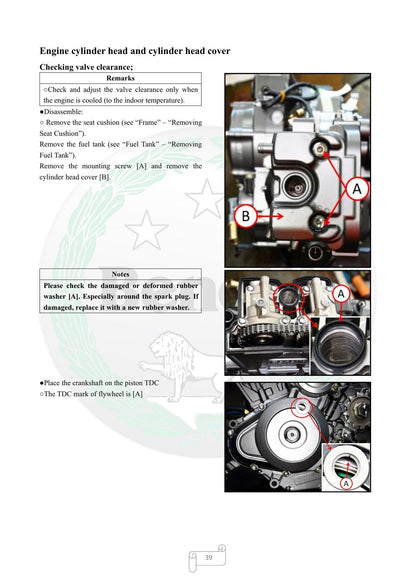 Engine cylinder head and cylinder head cover

Checking valve clearance;

| Remarks |
|---|
| ○Check and adjust the valve clearance only when the engine is cooled (to the indoor temperature). |

●Disassemble:

○ Remove the seat cushion (see "Frame" – "Removing Seat Cushion").

Remove the fuel tank (see "Fuel Tank" – "Removing Fuel Tank").

Remove the mounting screw [A] and remove the cylinder head cover [B].

A

B

| Notes |
|---|
| Please check the damaged or deformed rubber washer [A]. Especially around the spark plug. If damaged, replace it with a new rubber washer. |

A

●Place the crankshaft on the piston TDC

○The TDC mark of flywheel is [A]

A

39